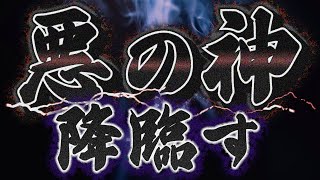 悪の神
降臨す